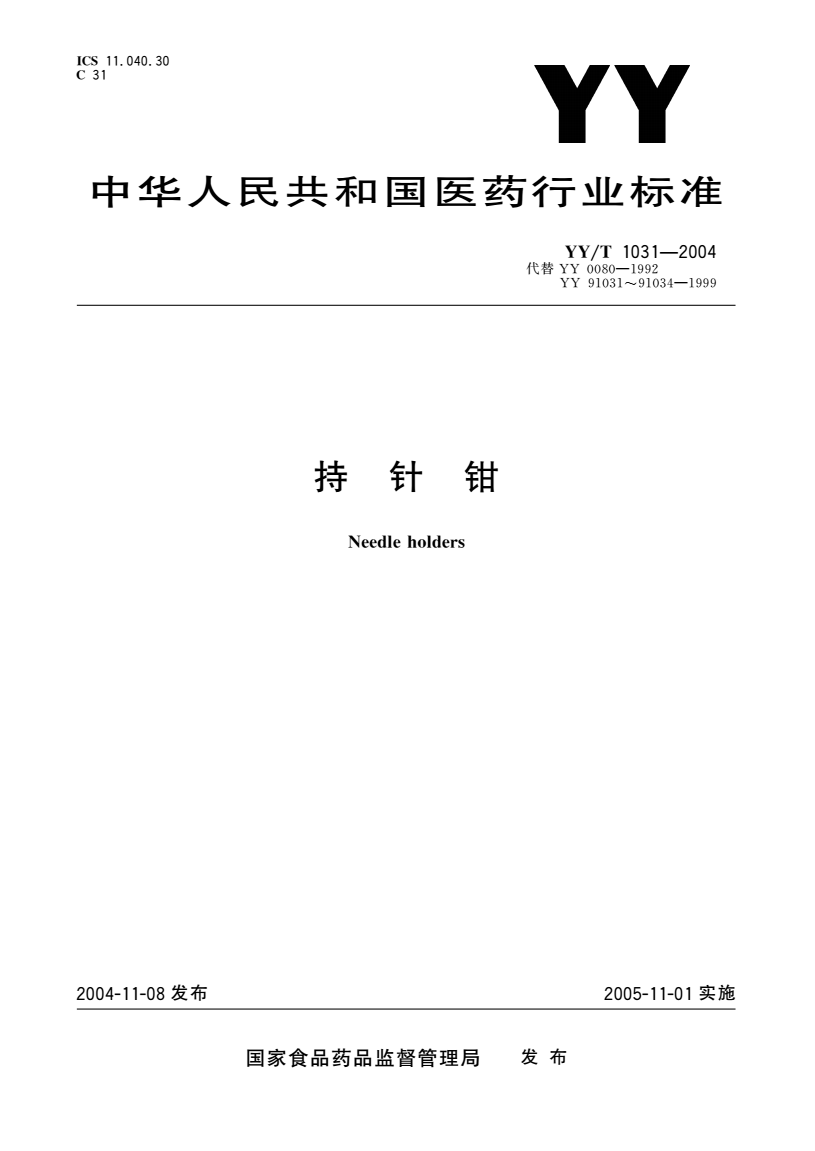 ICS 11.040.30
C 31

YY

中华人民共和国医药行业标准

YY/T 1031—2004
代替 YY 0080—1992
YY 91031～91034—1999

持 针 钳

Needle holders

2004-11-08 发布

2005-11-01 实施

国家食品药品监督管理局 发 布